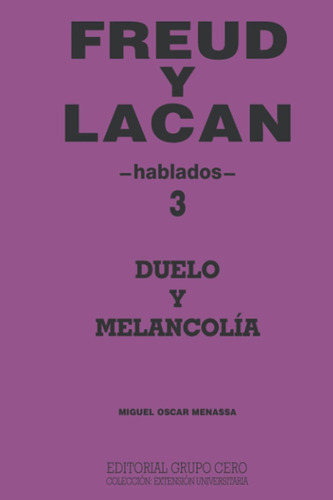 FREUD
Y
LACAN

–hablados–

3

DUELO
Y
MELANCOLÍA

MIGUEL OSCAR MENASSA

EDITORIAL GRUPO CERO
COLECCIÓN: EXTENSIÓN UNIVERSITARIA